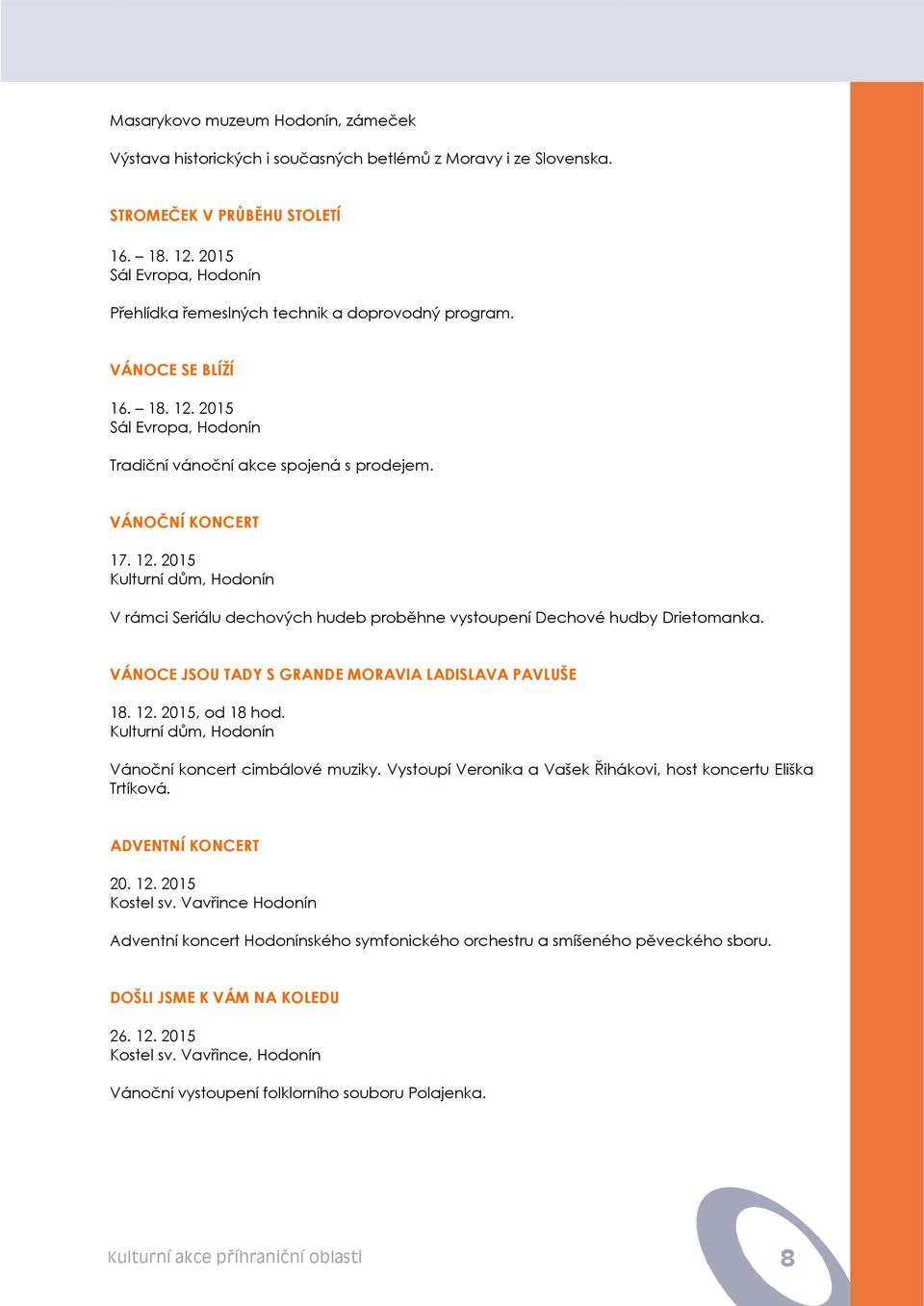 Masarykovo muzeum Hodonín, zámeček

Výstava historických i současných betlémů z Moravy i ze Slovenska.

STROMEČEK V PRŮBĚHU STOLETÍ

16. – 18. 12. 2015
Sál Evropa, Hodonín

Přehlídka řemeslných technik a doprovodný program.

VÁNOCE SE BLÍŽÍ

16. – 18. 12. 2015
Sál Evropa, Hodonín

Tradiční vánoční akce spojená s prodejem.

VÁNOČNÍ KONCERT

17. 12. 2015
Kulturní dům, Hodonín

V rámci Seriálu dechových hudeb proběhne vystoupení Dechové hudby Drietomanka.

VÁNOCE JSOU TADY S GRANDE MORAVIA LADISLAVA PAVLUŠE

18. 12. 2015, od 18 hod.
Kulturní dům, Hodonín

Vánoční koncert cimbálové muziky. Vystoupí Veronika a Vašek Řihákovi, host koncertu Eliška Trtíková.

ADVENTNÍ KONCERT

20. 12. 2015
Kostel sv. Vavřince Hodonín

Adventní koncert Hodonínského symfonického orchestru a smíšeného pěveckého sboru.

DOŠLI JSME K VÁM NA KOLEDU

26. 12. 2015
Kostel sv. Vavřince, Hodonín

Vánoční vystoupení folklorního souboru Polajenka.

Kulturní akce příhraniční oblasti

8